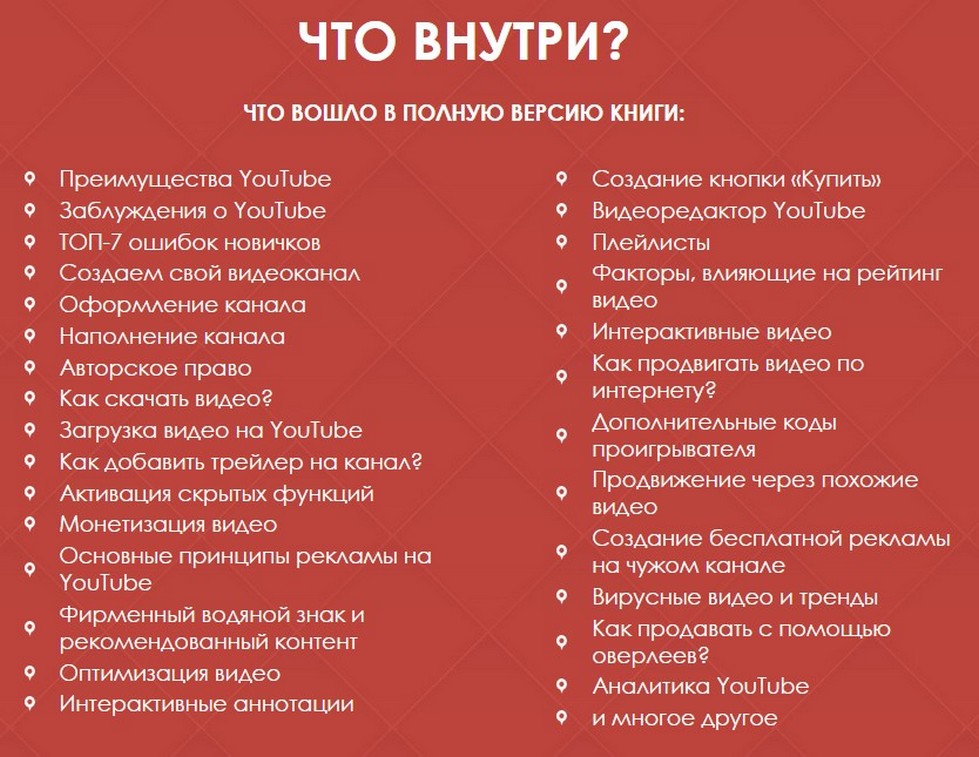 ЧТО ВНУТРИ?

ЧТО ВОШЛО В ПОЛНУЮ ВЕРСИЮ КНИГИ:

Преимущества YouTube
Заблуждения о YouTube
ТОП-7 ошибок новичков
Создаем свой видеоканал
Оформление канала
Наполнение канала
Авторское право
Как скачать видео?
Загрузка видео на YouTube
Как добавить трейлер на канал?
Активация скрытых функций
Монетизация видео
Основные принципы рекламы на YouTube
Фирменный водяной знак и рекомендованный контент
Оптимизация видео
Интерактивные аннотации

Создание кнопки «Купить»
Видеоредактор YouTube
Плейлисты
Факторы, влияющие на рейтинг видео
Интерактивные видео
Как продвигать видео по интернету?
Дополнительные коды проигрывателя
Продвижение через похожие видео
Создание бесплатной рекламы на чужом канале
Вирусные видео и тренды
Как продавать с помощью оверлеев?
Аналитика YouTube
и многое другое